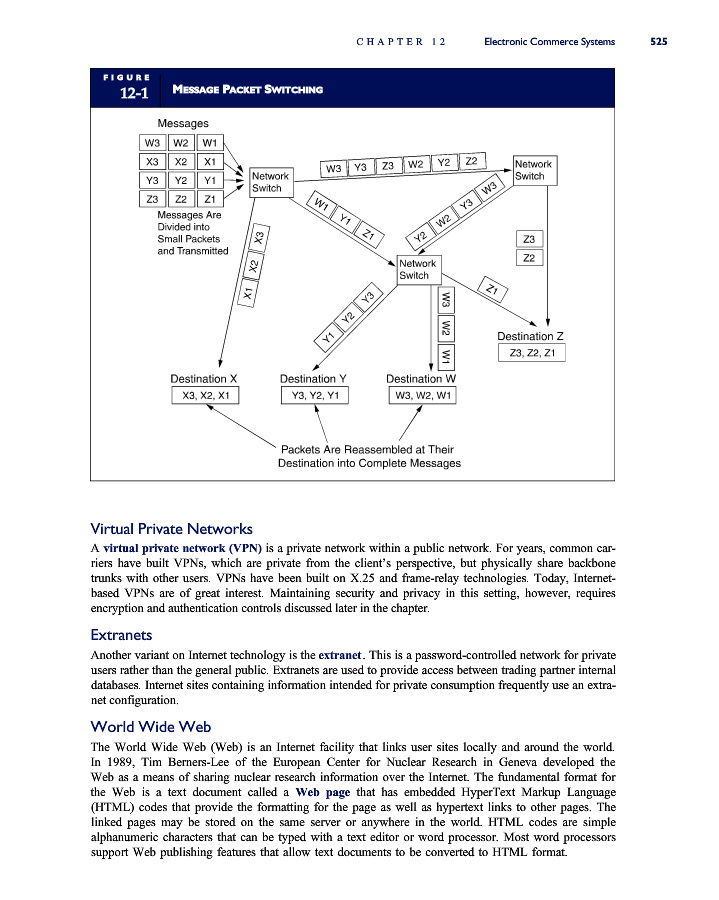 CHAPTER 12 Electronic Commerce Systems 525

FIGURE 12-1 MESSAGE PACKET SWITCHING

Messages

W3 W2 W1

X3 X2 X1

Y3 Y2 Y1

Z3 Z2 Z1

Messages Are Divided into Small Packets and Transmitted

Network Switch

W3 Y3 Z3 W2 Y2 Z2

Network Switch

W1 Y1 Z1

Y2 W2 Y3 W3

X3 X2 X1

Z3

Z2

Network Switch

Z1

Y1 Y2 Y3

W3 W2 W1

Destination Z

Z3, Z2, Z1

Destination X

X3, X2, X1

Destination Y

Y3, Y2, Y1

Destination W

W3, W2, W1

Packets Are Reassembled at Their Destination into Complete Messages

Virtual Private Networks

A virtual private network (VPN) is a private network within a public network. For years, common carriers have built VPNs, which are private from the client's perspective, but physically share backbone trunks with other users. VPNs have been built on X.25 and frame-relay technologies. Today, Internet-based VPNs are of great interest. Maintaining security and privacy in this setting, however, requires encryption and authentication controls discussed later in the chapter.

Extranets

Another variant on Internet technology is the extranet. This is a password-controlled network for private users rather than the general public. Extranets are used to provide access between trading partner internal databases. Internet sites containing information intended for private consumption frequently use an extranet configuration.

World Wide Web

The World Wide Web (Web) is an Internet facility that links user sites locally and around the world. In 1989, Tim Berners-Lee of the European Center for Nuclear Research in Geneva developed the Web as a means of sharing nuclear research information over the Internet. The fundamental format for the Web is a text document called a Web page that has embedded HyperText Markup Language (HTML) codes that provide the formatting for the page as well as hypertext links to other pages. The linked pages may be stored on the same server or anywhere in the world. HTML codes are simple alphanumeric characters that can be typed with a text editor or word processor. Most word processors support Web publishing features that allow text documents to be converted to HTML format.